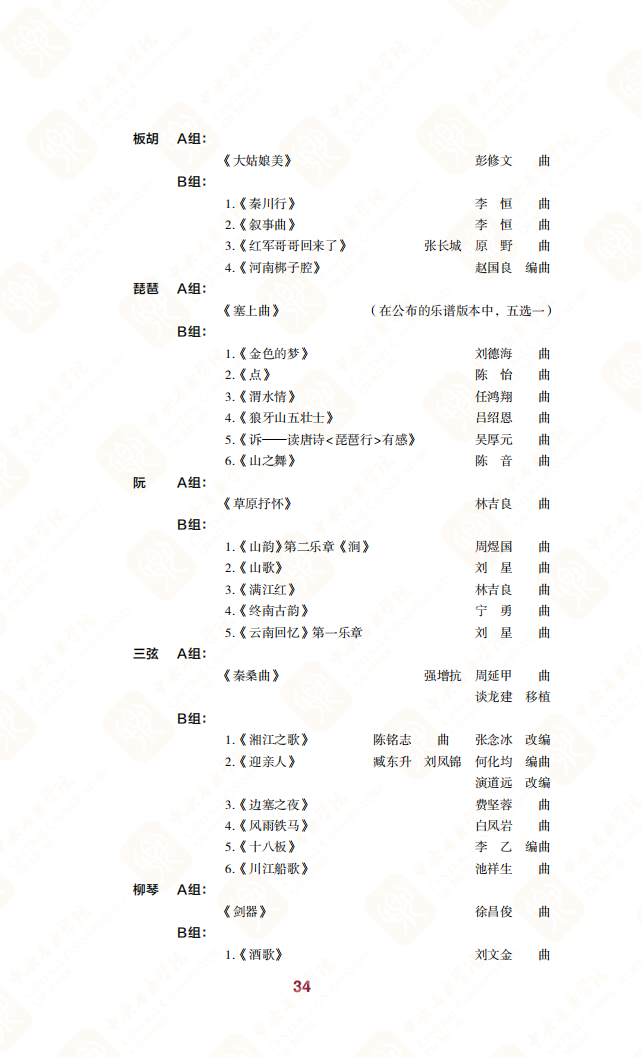 板胡　A组：

《大姑娘美》　彭修文　曲

B组：

1.《秦川行》　李　恒　曲
2.《叙事曲》　李　恒　曲
3.《红军哥哥回来了》　张长城　原　野　曲
4.《河南梆子腔》　赵国良　编曲

琵琶　A组：

《塞上曲》　（在公布的乐谱版本中，五选一）

B组：

1.《金色的梦》　刘德海　曲
2.《点》　陈　怡　曲
3.《渭水情》　任鸿翔　曲
4.《狼牙山五壮士》　吕绍恩　曲
5.《诉——读唐诗<琵琶行>有感》　吴厚元　曲
6.《山之舞》　陈　音　曲

阮　A组：

《草原抒怀》　林吉良　曲

B组：

1.《山韵》第二乐章《涧》　周煜国　曲
2.《山歌》　刘　星　曲
3.《满江红》　林吉良　曲
4.《终南古韵》　宁　勇　曲
5.《云南回忆》第一乐章　刘　星　曲

三弦　A组：

《秦桑曲》　强增抗　周延甲　曲
谈龙建　移植

B组：

1.《湘江之歌》　陈铭志　曲　张念冰　改编
2.《迎亲人》　臧东升　刘凤锦　何化均　编曲
演道远　改编
3.《边塞之夜》　费坚蓉　曲
4.《风雨铁马》　白凤岩　曲
5.《十八板》　李　乙　编曲
6.《川江船歌》　池祥生　曲

柳琴　A组：

《剑器》　徐昌俊　曲

B组：

1.《酒歌》　刘文金　曲

34